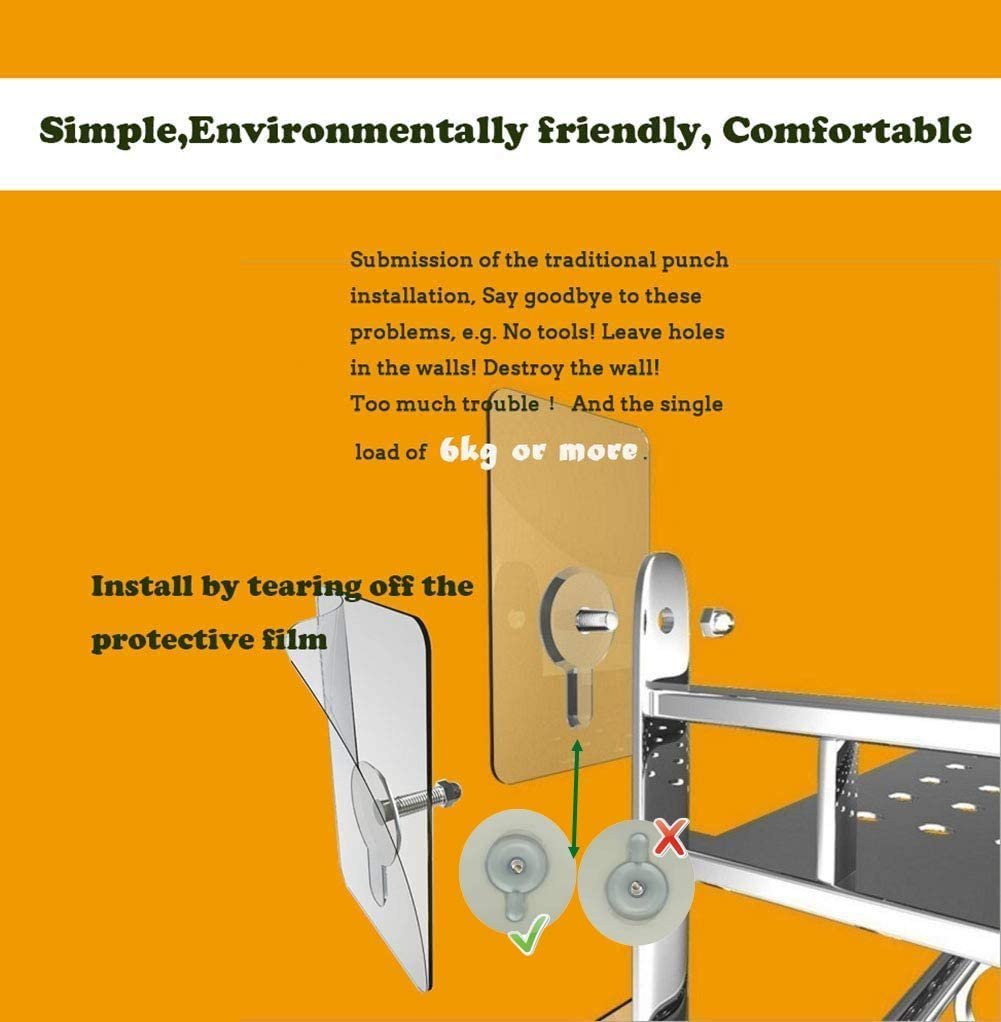 Simple,Environmentally friendly, Comfortable

Submission of the traditional punch installation, Say goodbye to these problems, e.g. No tools! Leave holes in the walls! Destroy the wall! Too much trouble ! And the single load of 6kg or more.

Install by tearing off the protective film